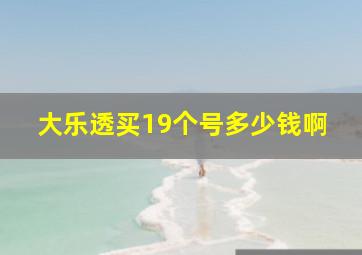 大乐透买19个号多少钱啊